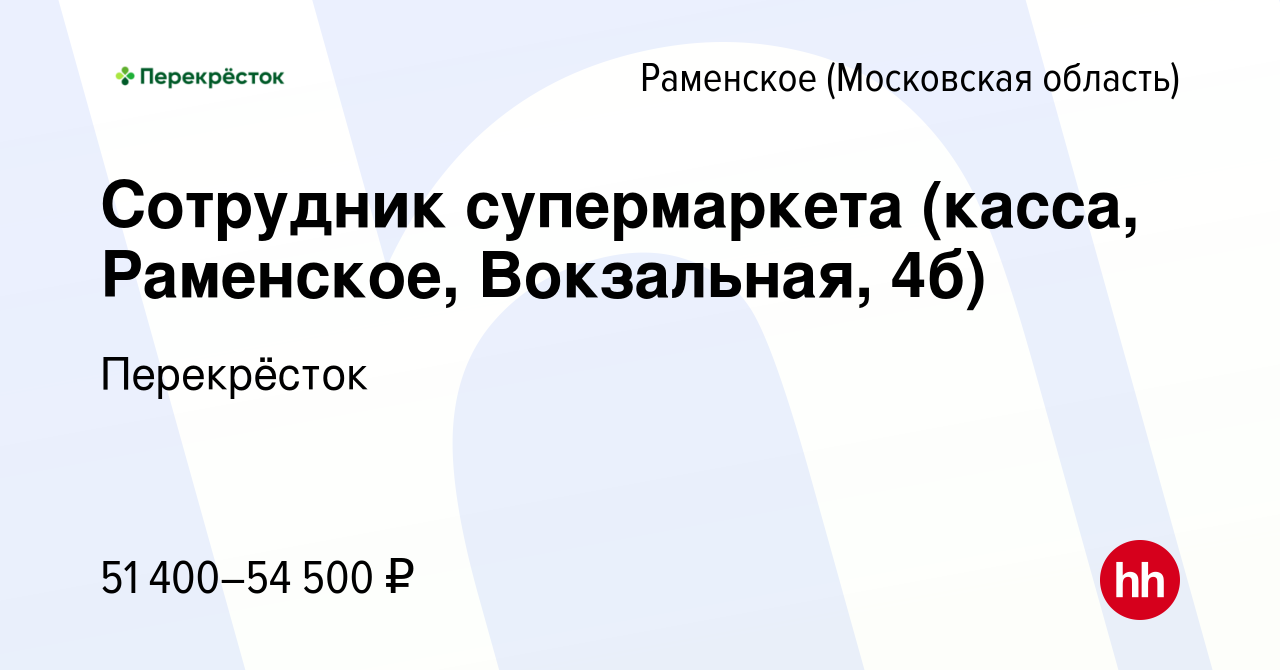 Перекрёсток

Раменское (Московская область)

Сотрудник супермаркета (касса, Раменское, Вокзальная, 4б)

Перекрёсток

51 400–54 500 ₽

hh